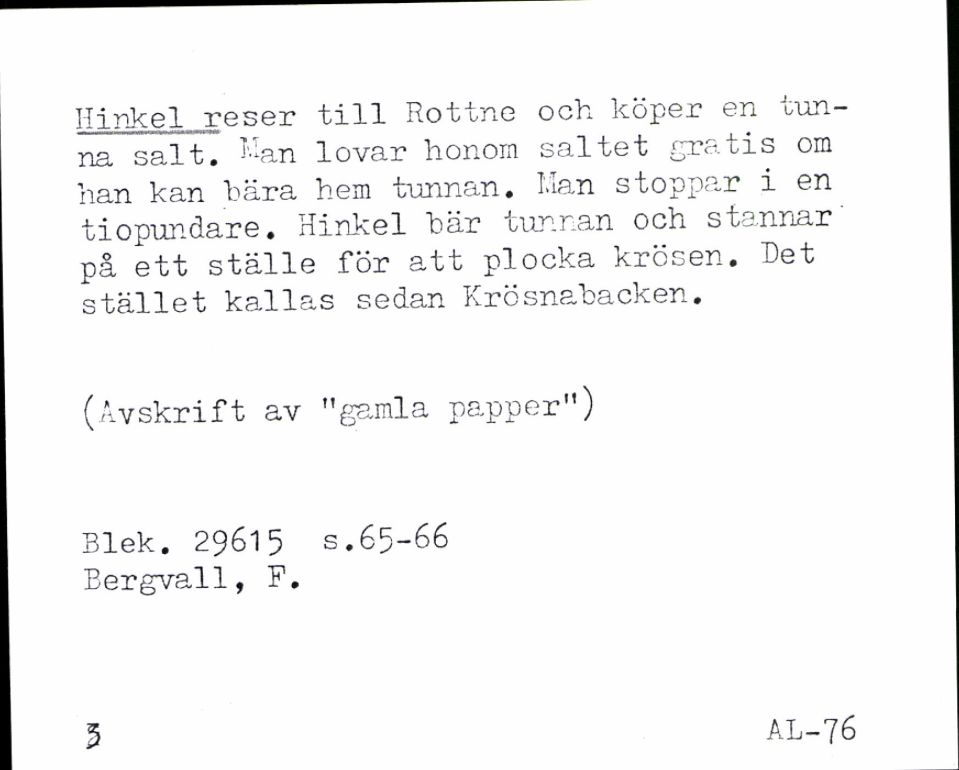 Hinkel reser till Rottne och köper en tunna salt. Man lovar honom saltet gratis om han kan bära hem tunnan. Man stoppar i en tiopundare. Hinkel bär tunnan och stannar på ett ställe för att plocka krösen. Det stället kallas sedan Krösnabacken.

(Avskrift av "gamla papper")

Blek. 29615 s.65-66
Bergvall, F.

3

AL-76